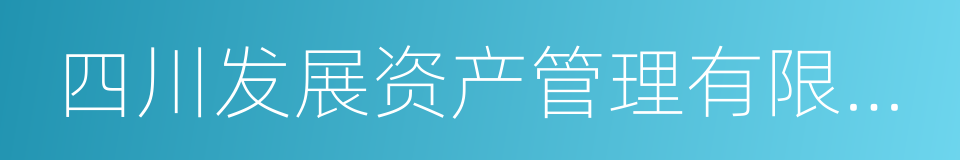 四川发展资产管理有限...